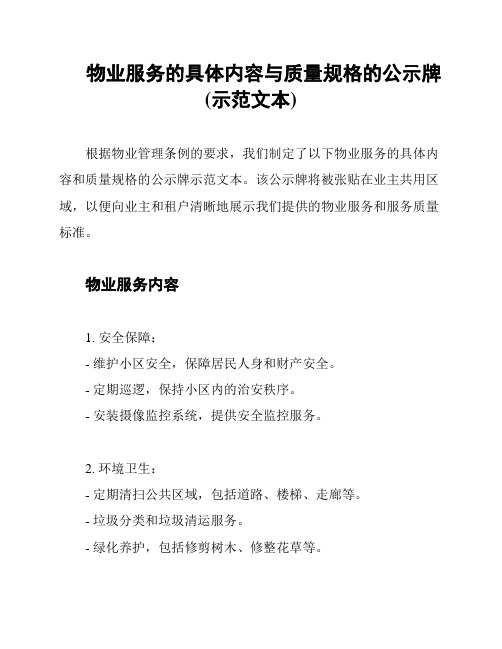 物业服务的具体内容与质量规格的公示牌(示范文本)

根据物业管理条例的要求，我们制定了以下物业服务的具体内容和质量规格的公示牌示范文本。该公示牌将被张贴在业主共用区域，以便向业主和租户清晰地展示我们提供的物业服务和服务质量标准。

物业服务内容

1. 安全保障：
- 维护小区安全，保障居民人身和财产安全。
- 定期巡逻，保持小区内的治安秩序。
- 安装摄像监控系统，提供安全监控服务。

2. 环境卫生：
- 定期清扫公共区域，包括道路、楼梯、走廊等。
- 垃圾分类和垃圾清运服务。
- 绿化养护，包括修剪树木、修整花草等。